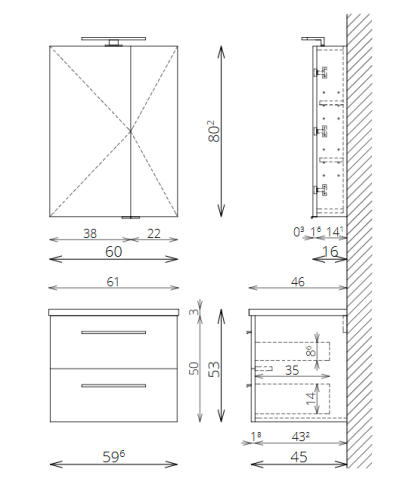 $80^2$

38 22

60

$0^3$ $1^6$ $14^1$

16

61

46

3

50

53

$8^6$

35

14

$1^8$ $43^2$

$59^6$

45